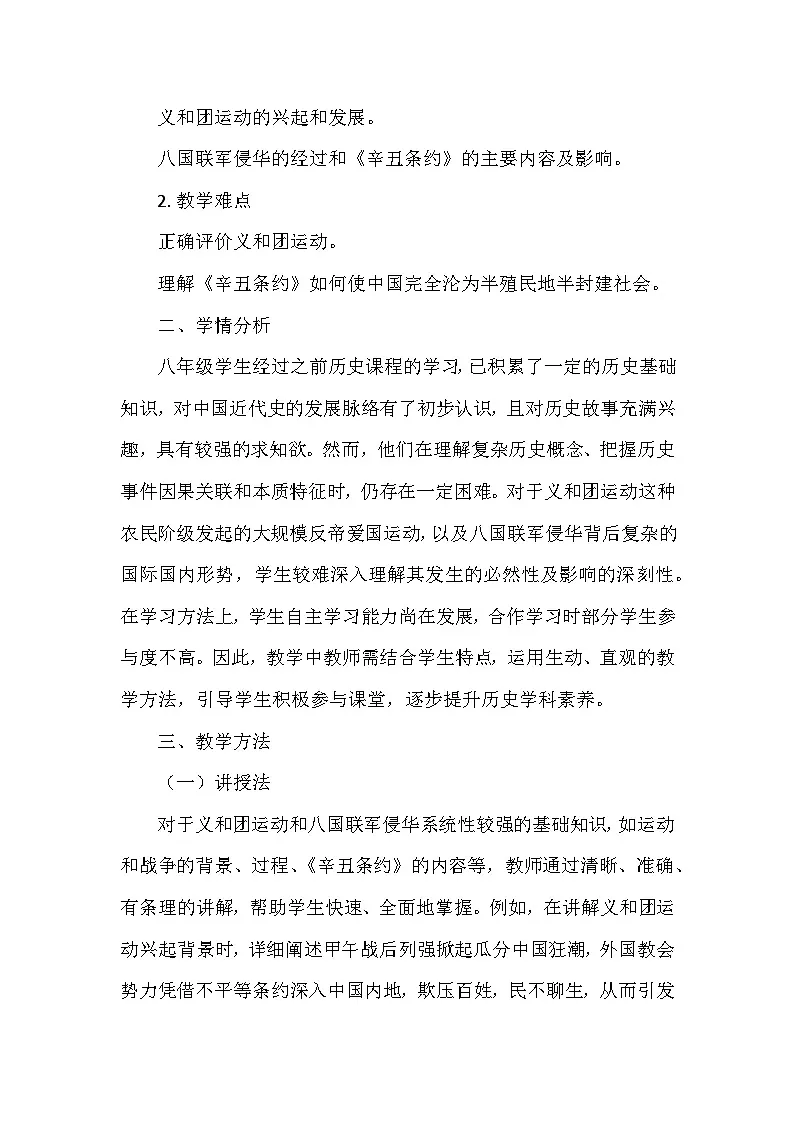 义和团运动的兴起和发展。

八国联军侵华的经过和《辛丑条约》的主要内容及影响。

2. 教学难点

正确评价义和团运动。

理解《辛丑条约》如何使中国完全沦为半殖民地半封建社会。

二、学情分析

八年级学生经过之前历史课程的学习，已积累了一定的历史基础知识，对中国近代史的发展脉络有了初步认识，且对历史故事充满兴趣，具有较强的求知欲。然而，他们在理解复杂历史概念、把握历史事件因果关联和本质特征时，仍存在一定困难。对于义和团运动这种农民阶级发起的大规模反帝爱国运动，以及八国联军侵华背后复杂的国际国内形势，学生较难深入理解其发生的必然性及影响的深刻性。在学习方法上，学生自主学习能力尚在发展，合作学习时部分学生参与度不高。因此，教学中教师需结合学生特点，运用生动、直观的教学方法，引导学生积极参与课堂，逐步提升历史学科素养。

三、教学方法

（一）讲授法

对于义和团运动和八国联军侵华系统性较强的基础知识，如运动和战争的背景、过程、《辛丑条约》的内容等，教师通过清晰、准确、有条理的讲解，帮助学生快速、全面地掌握。例如，在讲解义和团运动兴起背景时，详细阐述甲午战后列强掀起瓜分中国狂潮，外国教会势力凭借不平等条约深入中国内地，欺压百姓，民不聊生，从而引发